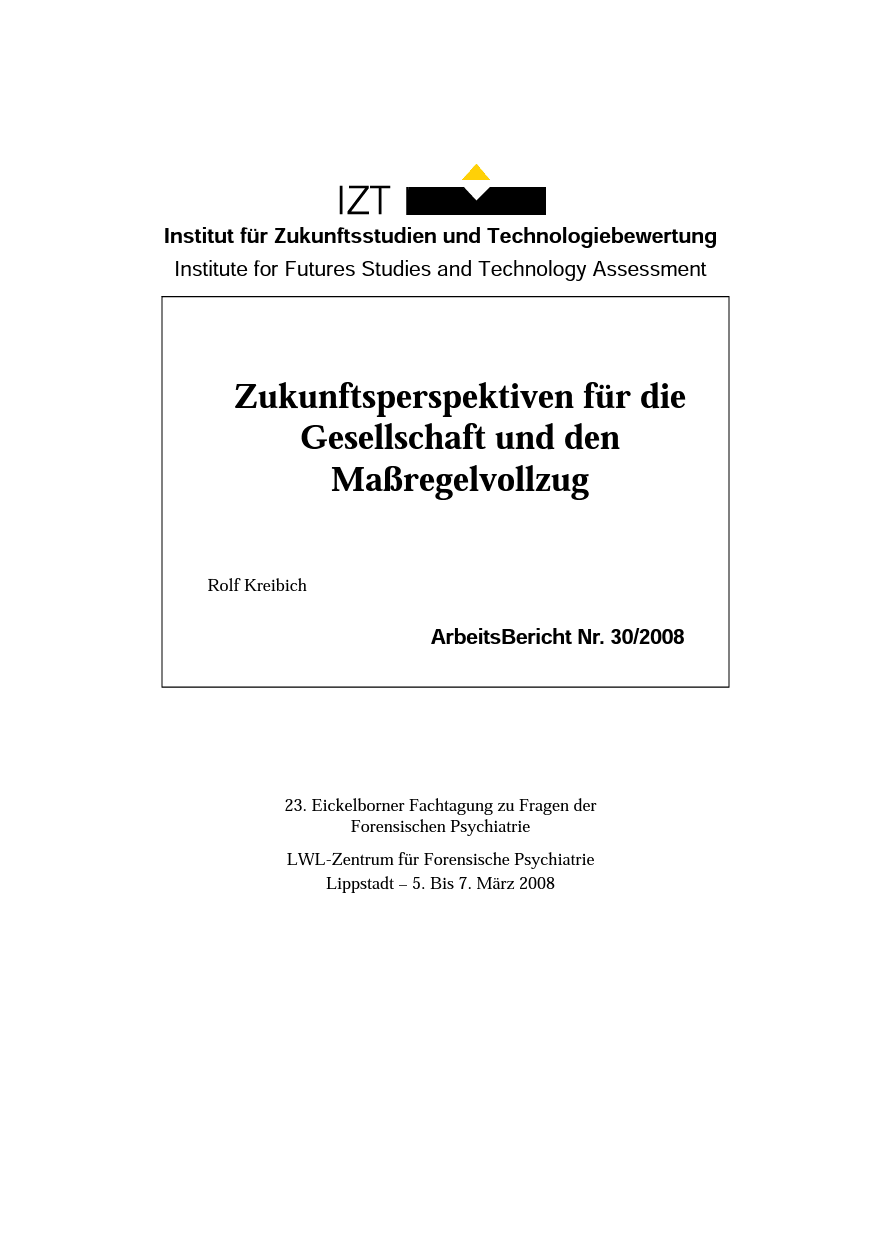 IZT

Institut für Zukunftsstudien und Technologiebewertung

Institute for Futures Studies and Technology Assessment

Zukunftsperspektiven für die Gesellschaft und den Maßregelvollzug

Rolf Kreibich

ArbeitsBericht Nr. 30/2008

23. Eickelborner Fachtagung zu Fragen der Forensischen Psychiatrie

LWL-Zentrum für Forensische Psychiatrie
Lippstadt – 5. Bis 7. März 2008